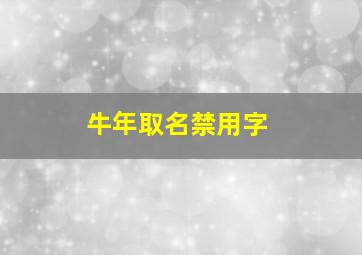 牛年取名禁用字